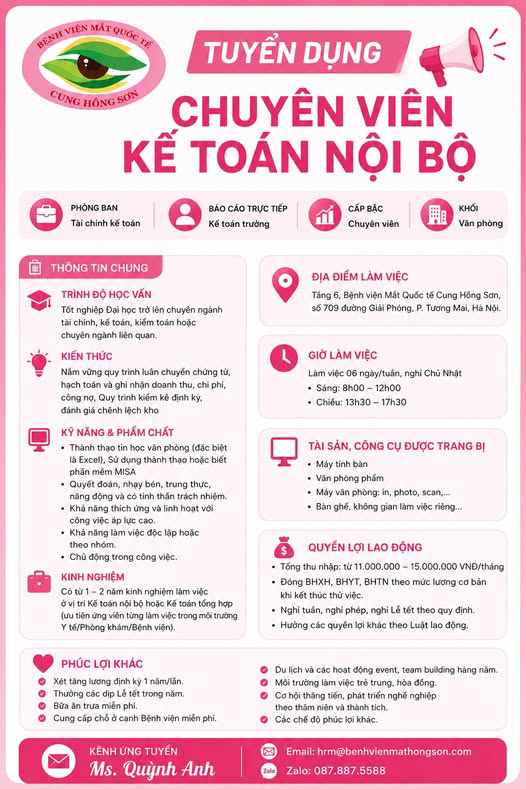 BỆNH VIỆN MẮT QUỐC TẾ
CUNG HỒNG SƠN

TUYỂN DỤNG
CHUYÊN VIÊN
KẾ TOÁN NỘI BỘ

PHÒNG BAN
Tài chính kế toán

BÁO CÁO TRỰC TIẾP
Kế toán trưởng

CẤP BẬC
Chuyên viên

KHỐI
Văn phòng

THÔNG TIN CHUNG

TRÌNH ĐỘ HỌC VẤN
Tốt nghiệp Đại học trở lên chuyên ngành tài chính, kế toán, kiểm toán hoặc chuyên ngành liên quan.

KIẾN THỨC
Nắm vững quy trình luân chuyển chứng từ, hạch toán và ghi nhận doanh thu, chi phí, công nợ, Quy trình kiểm kê định kỳ, đánh giá chênh lệch kho

KỸ NĂNG & PHẨM CHẤT
• Thành thạo tin học văn phòng (đặc biệt là Excel), Sử dụng thành thạo hoặc biết phần mềm MISA
• Quyết đoán, nhạy bén, trung thực, năng động và có tinh thần trách nhiệm.
• Khả năng thích ứng và linh hoạt với công việc áp lực cao.
• Khả năng làm việc độc lập hoặc theo nhóm.
• Chủ động trong công việc.

KINH NGHIỆM
Có từ 1 – 2 năm kinh nghiệm làm việc ở vị trí Kế toán nội bộ hoặc Kế toán tổng hợp (ưu tiên ứng viên từng làm việc trong môi trường Y tế/Phòng khám/Bệnh viện).

ĐỊA ĐIỂM LÀM VIỆC
Tầng 6, Bệnh viện Mắt Quốc tế Cung Hồng Sơn, số 709 đường Giải Phóng, P. Tương Mai, Hà Nội.

GIỜ LÀM VIỆC
Làm việc 06 ngày/tuần, nghỉ Chủ Nhật
• Sáng: 8h00 – 12h00
• Chiều: 13h30 – 17h30

TÀI SẢN, CÔNG CỤ ĐƯỢC TRANG BỊ
• Máy tính bàn
• Văn phòng phẩm
• Máy văn phòng: in, photo, scan,...
• Bàn ghế, không gian làm việc riêng...

QUYỀN LỢI LAO ĐỘNG
• Tổng thu nhập: từ 11.000.000 – 15.000.000 VNĐ/tháng
• Đóng BHXH, BHYT, BHTN theo mức lương cơ bản khi kết thúc thử việc.
• Nghỉ tuần, nghỉ phép, nghỉ Lễ tết theo quy định.
• Hưởng các quyền lợi khác theo Luật lao động.

PHÚC LỢI KHÁC
Xét tăng lương định kỳ 1 năm/lần.
Thưởng các dịp Lễ tết trong năm.
Bữa ăn trưa miễn phí.
Cung cấp chỗ ở cạnh Bệnh viện miễn phí.
Du lịch và các hoạt động event, team building hàng năm.
Môi trường làm việc trẻ trung, hòa đồng.
Cơ hội thăng tiến, phát triển nghề nghiệp theo thâm niên và thành tích.
Các chế độ phúc lợi khác.

KÊNH ỨNG TUYỂN
Ms. Quỳnh Anh
Email: hrm@benhvienmathongson.com
Zalo
Zalo: 087.887.5588